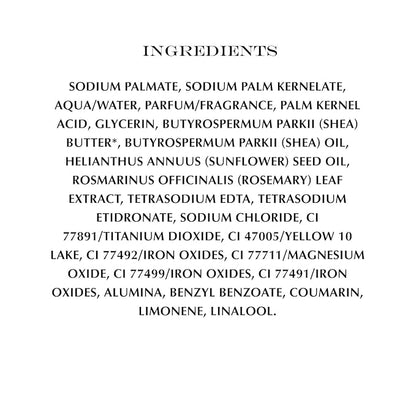 INGREDIENTS

SODIUM PALMATE, SODIUM PALM KERNELATE, AQUA/WATER, PARFUM/FRAGRANCE, PALM KERNEL ACID, GLYCERIN, BUTYROSPERMUM PARKII (SHEA) BUTTER*, BUTYROSPERMUM PARKII (SHEA) OIL, HELIANTHUS ANNUUS (SUNFLOWER) SEED OIL, ROSMARINUS OFFICINALIS (ROSEMARY) LEAF EXTRACT, TETRASODIUM EDTA, TETRASODIUM ETIDRONATE, SODIUM CHLORIDE, CI 77891/TITANIUM DIOXIDE, CI 47005/YELLOW 10 LAKE, CI 77492/IRON OXIDES, CI 77711/MAGNESIUM OXIDE, CI 77499/IRON OXIDES, CI 77491/IRON OXIDES, ALUMINA, BENZYL BENZOATE, COUMARIN, LIMONENE, LINALOOL.